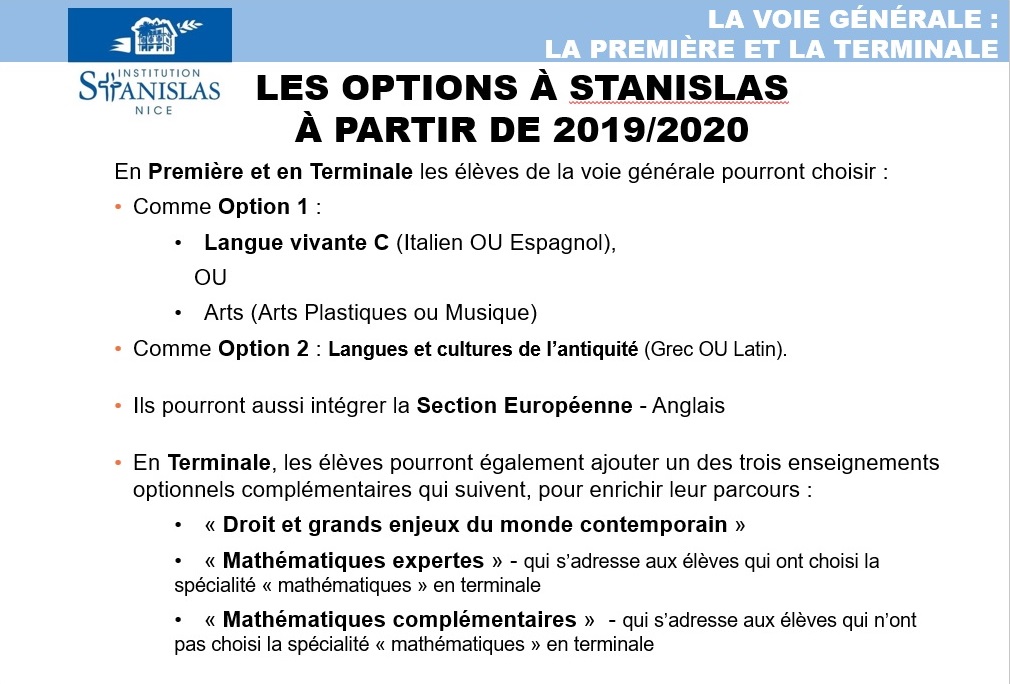 LA VOIE GÉNÉRALE :
LA PREMIÈRE ET LA TERMINALE

INSTITUTION
STANISLAS
NICE

LES OPTIONS À STANISLAS
À PARTIR DE 2019/2020

En Première et en Terminale les élèves de la voie générale pourront choisir :

• Comme Option 1 :

• Langue vivante C (Italien OU Espagnol),

OU

• Arts (Arts Plastiques ou Musique)

• Comme Option 2 : Langues et cultures de l'antiquité (Grec OU Latin).

• Ils pourront aussi intégrer la Section Européenne - Anglais

• En Terminale, les élèves pourront également ajouter un des trois enseignements optionnels complémentaires qui suivent, pour enrichir leur parcours :

• « Droit et grands enjeux du monde contemporain »

• « Mathématiques expertes » - qui s'adresse aux élèves qui ont choisi la spécialité « mathématiques » en terminale

• « Mathématiques complémentaires » - qui s'adresse aux élèves qui n'ont pas choisi la spécialité « mathématiques » en terminale